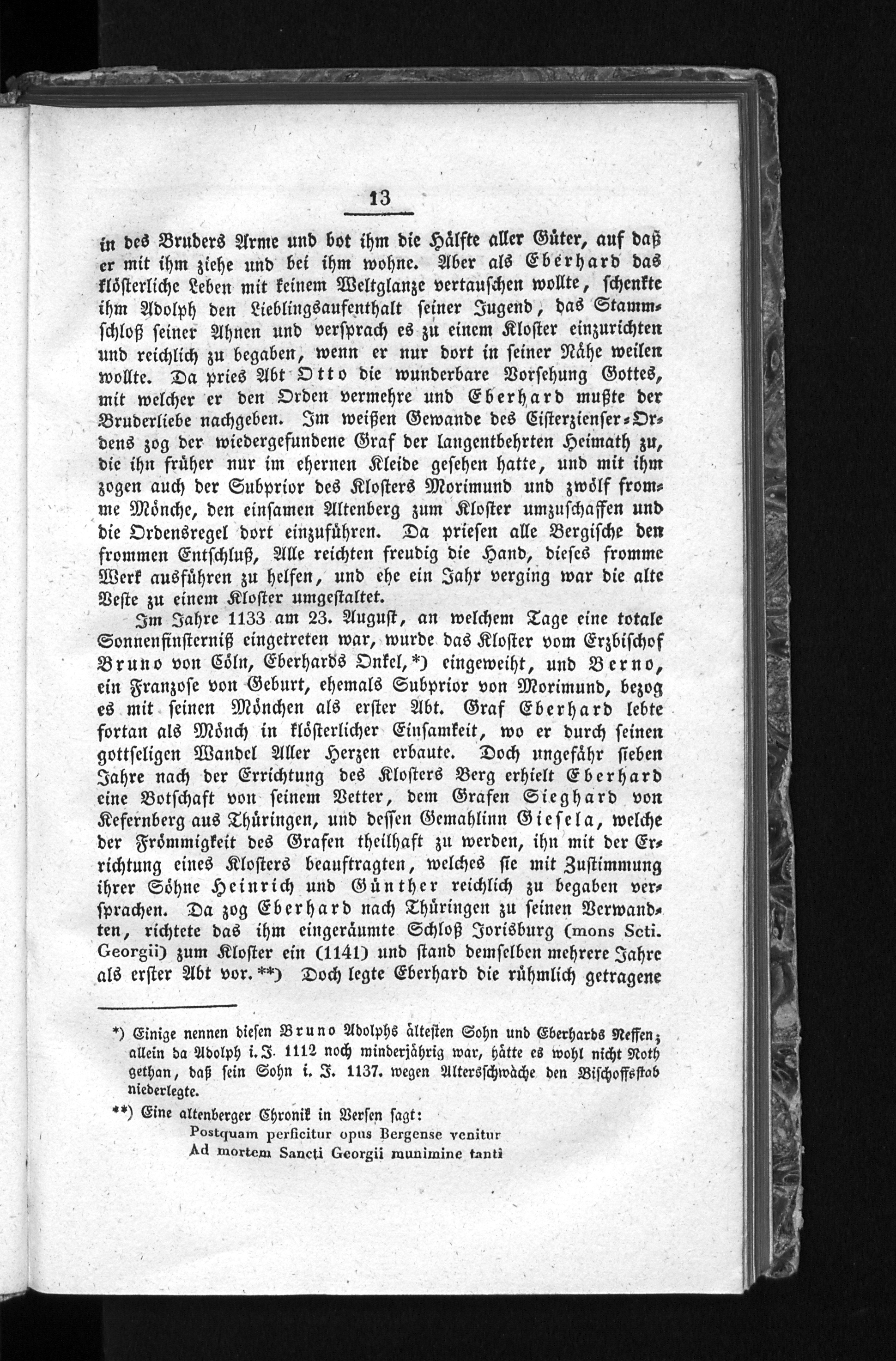 13

in des Bruders Arme und bot ihm die Hälfte aller Güter, auf daß er mit ihm ziehe und bei ihm wohne. Aber als Eberhard das klösterliche Leben mit keinem Weltglanze vertauschen wollte, schenkte ihm Adolph den Lieblingsaufenthalt seiner Jugend, das Stammschloß seiner Ahnen und versprach es zu einem Kloster einzurichten und reichlich zu begaben, wenn er nur dort in seiner Nähe weilen wollte. Da pries Abt Otto die wunderbare Vorsehung Gottes, mit welcher er den Orden vermehre und Eberhard mußte der Bruderliebe nachgeben. Im weißen Gewande des Cisterzienser-Ordens zog der wiedergefundene Graf der langentbehrten Heimath zu, die ihn früher nur im ehernen Kleide gesehen hatte, und mit ihm zogen auch der Subprior des Klosters Morimund und zwölf fromme Mönche, den einsamen Altenberg zum Kloster umzuschaffen und die Ordensregel dort einzuführen. Da priesen alle Bergische den frommen Entschluß, Alle reichten freudig die Hand, dieses fromme Werk ausführen zu helfen, und ehe ein Jahr verging war die alte Veste zu einem Kloster umgestaltet.

Im Jahre 1133 am 23. August, an welchem Tage eine totale Sonnenfinsterniß eingetreten war, wurde das Kloster vom Erzbischof Bruno von Cöln, Eberhards Onkel,*) eingeweiht, und Berno, ein Franzose von Geburt, ehemals Subprior von Morimund, bezog es mit seinen Mönchen als erster Abt. Graf Eberhard lebte fortan als Mönch in klösterlicher Einsamkeit, wo er durch seinen gottseligen Wandel Aller Herzen erbaute. Doch ungefähr sieben Jahre nach der Errichtung des Klosters Berg erhielt Eberhard eine Botschaft von seinem Vetter, dem Grafen Sieghard von Kefernberg aus Thüringen, und dessen Gemahlinn Giesela, welche der Frömmigkeit des Grafen theilhaft zu werden, ihn mit der Errichtung eines Klosters beauftragten, welches sie mit Zustimmung ihrer Söhne Heinrich und Günther reichlich zu begaben versprachen. Da zog Eberhard nach Thüringen zu seinen Verwandten, richtete das ihm eingeräumte Schloß Jorisburg (mons Scti. Georgii) zum Kloster ein (1141) und stand demselben mehrere Jahre als erster Abt vor.**) Doch legte Eberhard die rühmlich getragene

*) Einige nennen diesen Bruno Adolphs ältesten Sohn und Eberhards Neffen; allein da Adolph i. J. 1112 noch minderjährig war, hätte es wohl nicht Noth gethan, daß sein Sohn i. J. 1137. wegen Altersschwäche den Bischoffsstab niederlegte.

**) Eine altenberger Chronik in Versen sagt:
Postquam perficitur opus Bergense venitur
Ad mortem Sancti Georgii munimine tanti